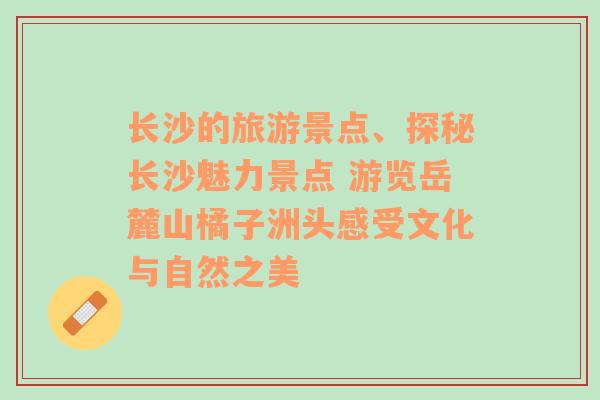 长沙的旅游景点、探秘长沙魅力景点 游览岳麓山橘子洲头感受文化与自然之美